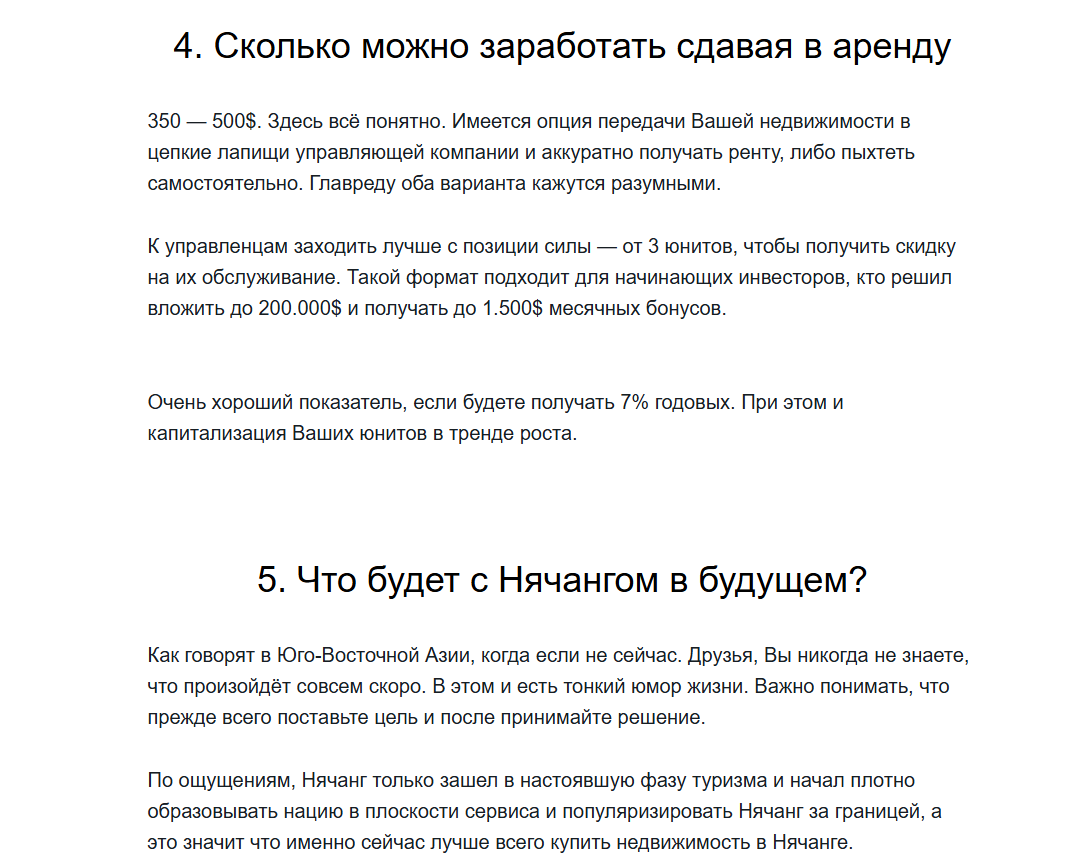 4. Сколько можно заработать сдавая в аренду

350 — 500$. Здесь всё понятно. Имеется опция передачи Вашей недвижимости в цепкие лапищи управляющей компании и аккуратно получать ренту, либо пыхтеть самостоятельно. Главреду оба варианта кажутся разумными.

К управленцам заходить лучше с позиции силы — от 3 юнитов, чтобы получить скидку на их обслуживание. Такой формат подходит для начинающих инвесторов, кто решил вложить до 200.000$ и получать до 1.500$ месячных бонусов.

Очень хороший показатель, если будете получать 7% годовых. При этом и капитализация Ваших юнитов в тренде роста.

5. Что будет с Нячангом в будущем?

Как говорят в Юго-Восточной Азии, когда если не сейчас. Друзья, Вы никогда не знаете, что произойдёт совсем скоро. В этом и есть тонкий юмор жизни. Важно понимать, что прежде всего поставьте цель и после принимайте решение.

По ощущениям, Нячанг только зашел в настоявшую фазу туризма и начал плотно образовывать нацию в плоскости сервиса и популяризировать Нячанг за границей, а это значит что именно сейчас лучше всего купить недвижимость в Нячанге.